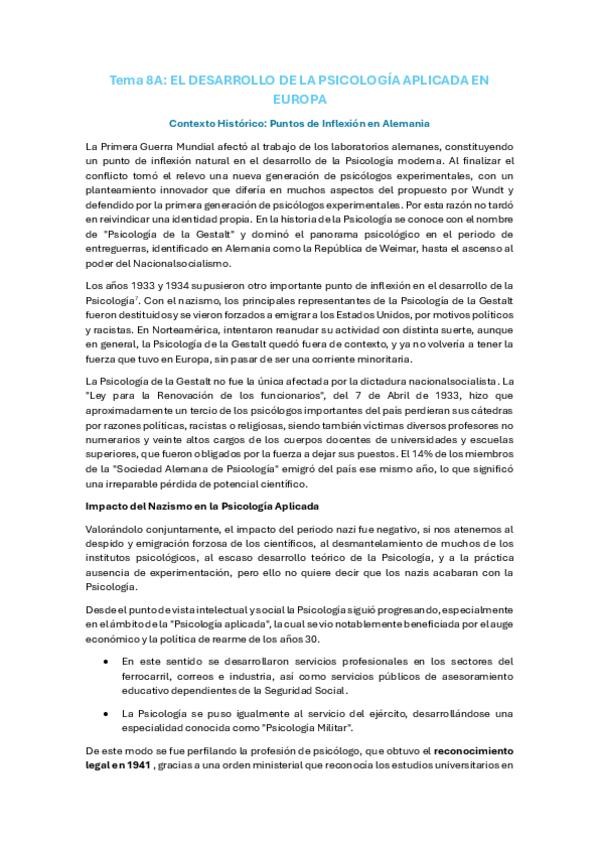 Tema 8A: EL DESARROLLO DE LA PSICOLOGÍA APLICADA EN EUROPA

Contexto Histórico: Puntos de Inflexión en Alemania

La Primera Guerra Mundial afectó al trabajo de los laboratorios alemanes, constituyendo un punto de inflexión natural en el desarrollo de la Psicología moderna. Al finalizar el conflicto tomó el relevo una nueva generación de psicólogos experimentales, con un planteamiento innovador que difería en muchos aspectos del propuesto por Wundt y defendido por la primera generación de psicólogos experimentales. Por esta razón no tardó en reivindicar una identidad propia. En la historia de la Psicología se conoce con el nombre de "Psicología de la Gestalt" y dominó el panorama psicológico en el periodo de entreguerras, identificado en Alemania como la República de Weimar, hasta el ascenso al poder del Nacionalsocialismo.

Los años 1933 y 1934 supusieron otro importante punto de inflexión en el desarrollo de la Psicología$^7$. Con el nazismo, los principales representantes de la Psicología de la Gestalt fueron destituidos y se vieron forzados a emigrar a los Estados Unidos, por motivos políticos y racistas. En Norteamérica, intentaron reanudar su actividad con distinta suerte, aunque en general, la Psicología de la Gestalt quedó fuera de contexto, y ya no volvería a tener la fuerza que tuvo en Europa, sin pasar de ser una corriente minoritaria.

La Psicología de la Gestalt no fue la única afectada por la dictadura nacionalsocialista. La "Ley para la Renovación de los funcionarios", del 7 de Abril de 1933, hizo que aproximadamente un tercio de los psicólogos importantes del país perdieran sus cátedras por razones políticas, racistas o religiosas, siendo también víctimas diversos profesores no numerarios y veinte altos cargos de los cuerpos docentes de universidades y escuelas superiores, que fueron obligados por la fuerza a dejar sus puestos. El 14% de los miembros de la "Sociedad Alemana de Psicología" emigró del país ese mismo año, lo que significó una irreparable pérdida de potencial científico.

Impacto del Nazismo en la Psicología Aplicada

Valorándolo conjuntamente, el impacto del periodo nazi fue negativo, si nos atenemos al despido y emigración forzosa de los científicos, al desmantelamiento de muchos de los institutos psicológicos, al escaso desarrollo teórico de la Psicología, y a la práctica ausencia de experimentación, pero ello no quiere decir que los nazis acabaran con la Psicología.

Desde el punto de vista intelectual y social la Psicología siguió progresando, especialmente en el ámbito de la "Psicología aplicada", la cual se vio notablemente beneficiada por el auge económico y la política de rearme de los años 30.

• En este sentido se desarrollaron servicios profesionales en los sectores del ferrocarril, correos e industria, así como servicios públicos de asesoramiento educativo dependientes de la Seguridad Social.

• La Psicología se puso igualmente al servicio del ejército, desarrollándose una especialidad conocida como "Psicología Militar".

De este modo se fue perfilando la profesión de psicólogo, que obtuvo el reconocimiento legal en 1941 , gracias a una orden ministerial que reconocía los estudios universitarios en